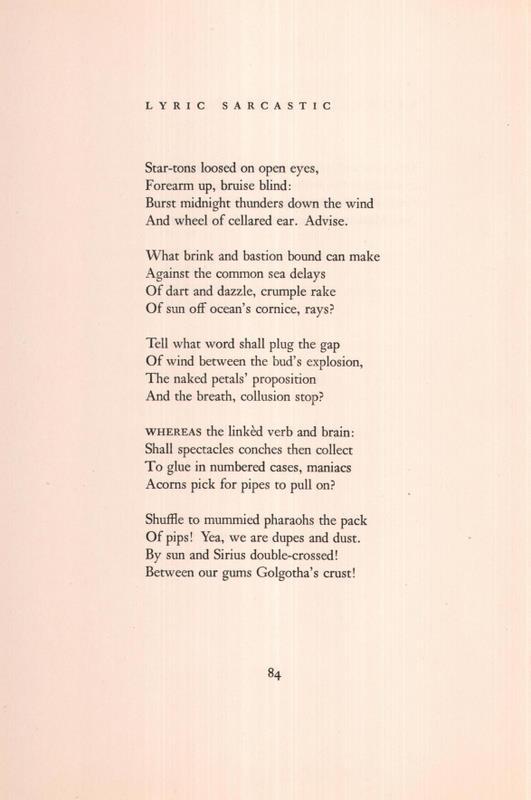 LYRIC SARCASTIC

Star-tons loosed on open eyes,
Forearm up, bruise blind:
Burst midnight thunders down the wind
And wheel of cellared ear. Advise.

What brink and bastion bound can make
Against the common sea delays
Of dart and dazzle, crumple rake
Of sun off ocean's cornice, rays?

Tell what word shall plug the gap
Of wind between the bud's explosion,
The naked petals' proposition
And the breath, collusion stop?

WHEREAS the linkèd verb and brain:
Shall spectacles conches then collect
To glue in numbered cases, maniacs
Acorns pick for pipes to pull on?

Shuffle to mummied pharaohs the pack
Of pips! Yea, we are dupes and dust.
By sun and Sirius double-crossed!
Between our gums Golgotha's crust!

84